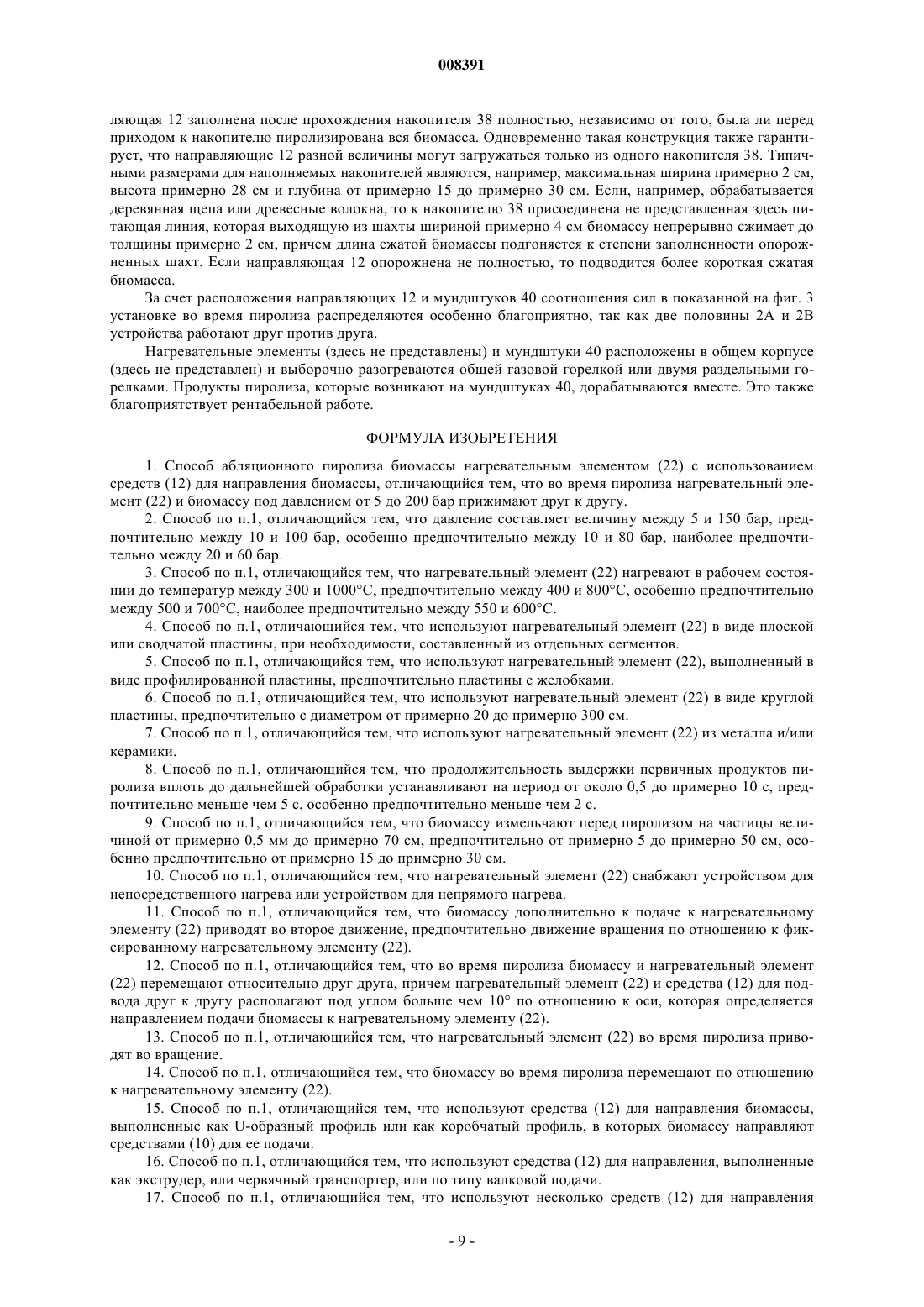 008391

ляющая 12 заполнена после прохождения накопителя 38 полностью, независимо от того, была ли перед приходом к накопителю пиролизирована вся биомасса. Одновременно такая конструкция также гарантирует, что направляющие 12 разной величины могут загружаться только из одного накопителя 38. Типичными размерами для наполняемых накопителей являются, например, максимальная ширина примерно 2 см, высота примерно 28 см и глубина от примерно 15 до примерно 30 см. Если, например, обрабатывается деревянная щепа или древесные волокна, то к накопителю 38 присоединена не представленная здесь питающая линия, которая выходящую из шахты шириной примерно 4 см биомассу непрерывно сжимает до толщины примерно 2 см, причем длина сжатой биомассы подгоняется к степени заполненности опорожненных шахт. Если направляющая 12 опорожнена не полностью, то подводится более короткая сжатая биомасса.

За счет расположения направляющих 12 и мундштуков 40 соотношения сил в показанной на фиг. 3 установке во время пиролиза распределяются особенно благоприятно, так как две половины 2А и 2В устройства работают друг против друга.

Нагревательные элементы (здесь не представлены) и мундштуки 40 расположены в общем корпусе (здесь не представлен) и выборочно разогреваются общей газовой горелкой или двумя раздельными горелками. Продукты пиролиза, которые возникают на мундштуках 40, дорабатываются вместе. Это также благоприятствует рентабельной работе.

ФОРМУЛА ИЗОБРЕТЕНИЯ

1. Способ абляционного пиролиза биомассы нагревательным элементом (22) с использованием средств (12) для направления биомассы, отличающийся тем, что во время пиролиза нагревательный элемент (22) и биомассу под давлением от 5 до 200 бар прижимают друг к другу.

2. Способ по п.1, отличающийся тем, что давление составляет величину между 5 и 150 бар, предпочтительно между 10 и 100 бар, особенно предпочтительно между 10 и 80 бар, наиболее предпочтительно между 20 и 60 бар.

3. Способ по п.1, отличающийся тем, что нагревательный элемент (22) нагревают в рабочем состоянии до температур между 300 и 1000°С, предпочтительно между 400 и 800°С, особенно предпочтительно между 500 и 700°С, наиболее предпочтительно между 550 и 600°С.

4. Способ по п.1, отличающийся тем, что используют нагревательный элемент (22) в виде плоской или сводчатой пластины, при необходимости, составленный из отдельных сегментов.

5. Способ по п.1, отличающийся тем, что используют нагревательный элемент (22), выполненный в виде профилированной пластины, предпочтительно пластины с желобками.

6. Способ по п.1, отличающийся тем, что используют нагревательный элемент (22) в виде круглой пластины, предпочтительно с диаметром от примерно 20 до примерно 300 см.

7. Способ по п.1, отличающийся тем, что используют нагревательный элемент (22) из металла и/или керамики.

8. Способ по п.1, отличающийся тем, что продолжительность выдержки первичных продуктов пиролиза вплоть до дальнейшей обработки устанавливают на период от около 0,5 до примерно 10 с, предпочтительно меньше чем 5 с, особенно предпочтительно меньше чем 2 с.

9. Способ по п.1, отличающийся тем, что биомассу измельчают перед пиролизом на частицы величиной от примерно 0,5 мм до примерно 70 см, предпочтительно от примерно 5 до примерно 50 см, особенно предпочтительно от примерно 15 до примерно 30 см.

10. Способ по п.1, отличающийся тем, что нагревательный элемент (22) снабжают устройством для непосредственного нагрева или устройством для непрямого нагрева.

11. Способ по п.1, отличающийся тем, что биомассу дополнительно к подаче к нагревательному элементу (22) приводят во второе движение, предпочтительно движение вращения по отношению к фиксированному нагревательному элементу (22).

12. Способ по п.1, отличающийся тем, что во время пиролиза биомассу и нагревательный элемент (22) перемещают относительно друг друга, причем нагревательный элемент (22) и средства (12) для подвода друг к другу располагают под углом больше чем 10° по отношению к оси, которая определяется направлением подачи биомассы к нагревательному элементу (22).

13. Способ по п.1, отличающийся тем, что нагревательный элемент (22) во время пиролиза приводят во вращение.

14. Способ по п.1, отличающийся тем, что биомассу во время пиролиза перемещают по отношению к нагревательному элементу (22).

15. Способ по п.1, отличающийся тем, что используют средства (12) для направления биомассы, выполненные как U-образный профиль или как коробчатый профиль, в которых биомассу направляют средствами (10) для ее подачи.

16. Способ по п.1, отличающийся тем, что используют средства (12) для направления, выполненные как экструдер, или червячный транспортер, или по типу валковой подачи.

17. Способ по п.1, отличающийся тем, что используют несколько средств (12) для направления

- 9 -